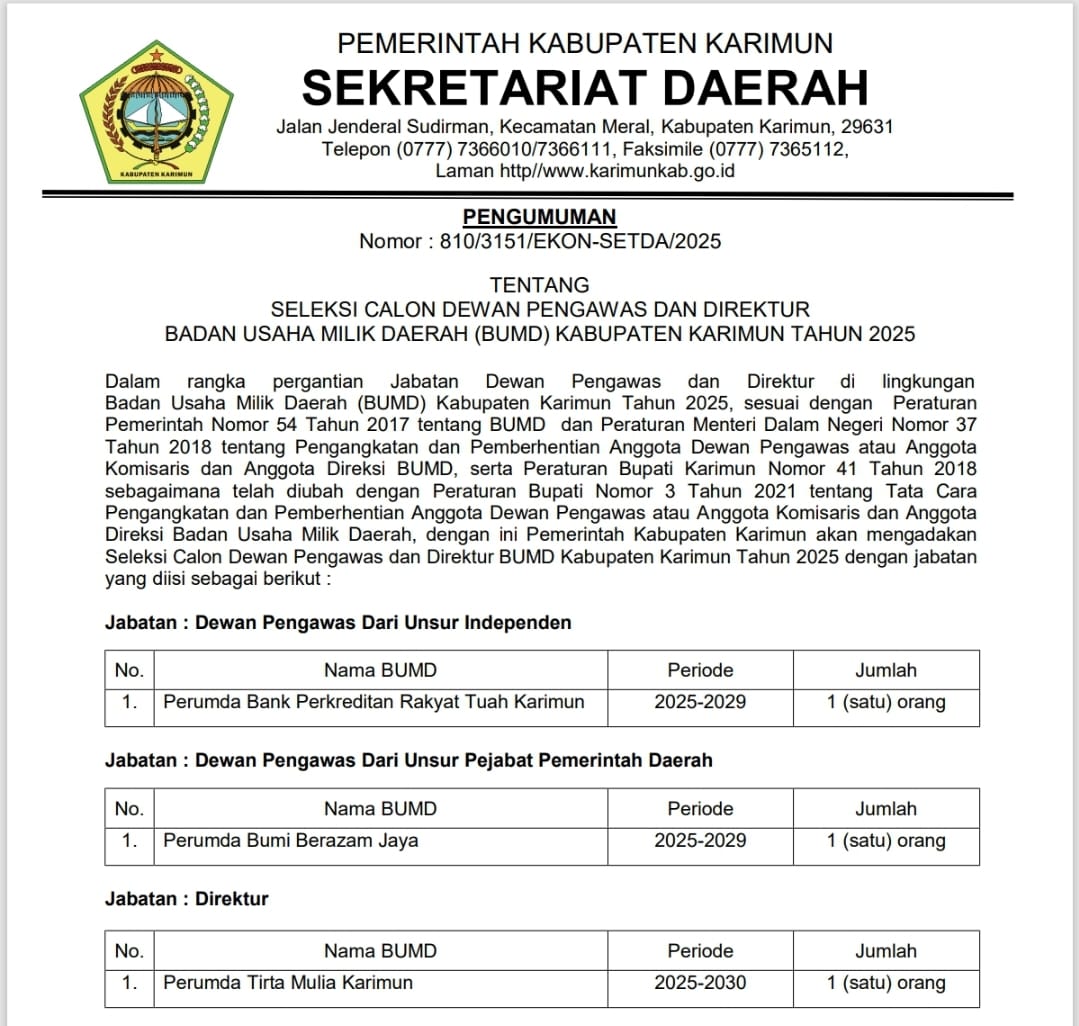 KABUPATEN KARIMUN

PEMERINTAH KABUPATEN KARIMUN
SEKRETARIAT DAERAH
Jalan Jenderal Sudirman, Kecamatan Meral, Kabupaten Karimun, 29631
Telepon (0777) 7366010/7366111, Faksimile (0777) 7365112,
Laman http//www.karimunkab.go.id

PENGUMUMAN
Nomor : 810/3151/EKON-SETDA/2025

TENTANG
SELEKSI CALON DEWAN PENGAWAS DAN DIREKTUR
BADAN USAHA MILIK DAERAH (BUMD) KABUPATEN KARIMUN TAHUN 2025

Dalam rangka pergantian Jabatan Dewan Pengawas dan Direktur di lingkungan Badan Usaha Milik Daerah (BUMD) Kabupaten Karimun Tahun 2025, sesuai dengan Peraturan Pemerintah Nomor 54 Tahun 2017 tentang BUMD dan Peraturan Menteri Dalam Negeri Nomor 37 Tahun 2018 tentang Pengangkatan dan Pemberhentian Anggota Dewan Pengawas atau Anggota Komisaris dan Anggota Direksi BUMD, serta Peraturan Bupati Karimun Nomor 41 Tahun 2018 sebagaimana telah diubah dengan Peraturan Bupati Nomor 3 Tahun 2021 tentang Tata Cara Pengangkatan dan Pemberhentian Anggota Dewan Pengawas atau Anggota Komisaris dan Anggota Direksi Badan Usaha Milik Daerah, dengan ini Pemerintah Kabupaten Karimun akan mengadakan Seleksi Calon Dewan Pengawas dan Direktur BUMD Kabupaten Karimun Tahun 2025 dengan jabatan yang diisi sebagai berikut :

Jabatan : Dewan Pengawas Dari Unsur Independen

| No. | Nama BUMD | Periode | Jumlah |
|---|---|---|---|
| 1. | Perumda Bank Perkreditan Rakyat Tuah Karimun | 2025-2029 | 1 (satu) orang |

Jabatan : Dewan Pengawas Dari Unsur Pejabat Pemerintah Daerah

| No. | Nama BUMD | Periode | Jumlah |
|---|---|---|---|
| 1. | Perumda Bumi Berazam Jaya | 2025-2029 | 1 (satu) orang |

Jabatan : Direktur

| No. | Nama BUMD | Periode | Jumlah |
|---|---|---|---|
| 1. | Perumda Tirta Mulia Karimun | 2025-2030 | 1 (satu) orang |